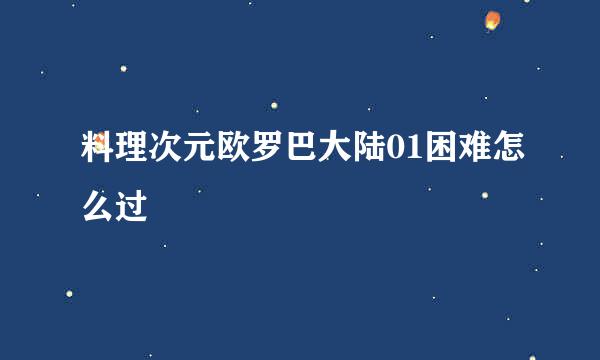 料理次元欧罗巴大陆01困难怎么过